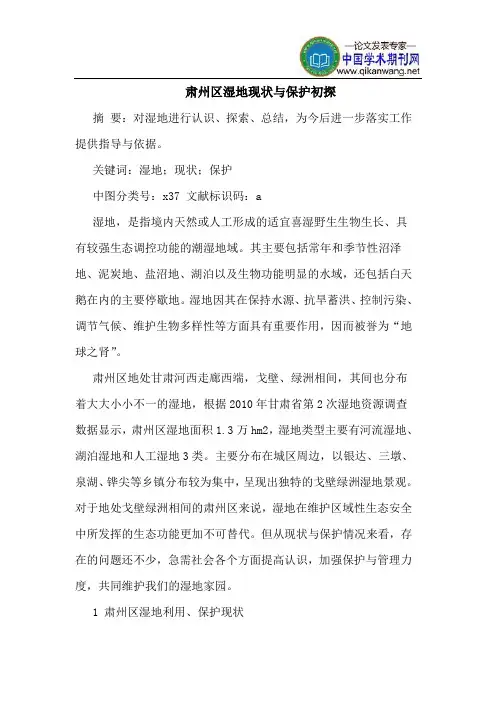 —论文发表专家—
中国学术期刊网
www.qikanwang.net

肃州区湿地现状与保护初探

摘 要：对湿地进行认识、探索、总结，为今后进一步落实工作提供指导与依据。

关键词：湿地；现状；保护

中图分类号：x37 文献标识码：a

湿地，是指境内天然或人工形成的适宜喜湿野生生物生长、具有较强生态调控功能的潮湿地域。其主要包括常年和季节性沼泽地、泥炭地、盐沼地、湖泊以及生物功能明显的水域，还包括白天鹅在内的主要停歇地。湿地因其在保持水源、抗旱蓄洪、控制污染、调节气候、维护生物多样性等方面具有重要作用，因而被誉为“地球之肾”。

肃州区地处甘肃河西走廊西端，戈壁、绿洲相间，其间也分布着大大小小不一的湿地，根据 2010 年甘肃省第 2 次湿地资源调查数据显示，肃州区湿地面积 1.3 万 hm2，湿地类型主要有河流湿地、湖泊湿地和人工湿地 3 类。主要分布在城区周边，以银达、三墩、泉湖、铧尖等乡镇分布较为集中，呈现出独特的戈壁绿洲湿地景观。对于地处戈壁绿洲相间的肃州区来说，湿地在维护区域性生态安全中所发挥的生态功能更加不可替代。但从现状与保护情况来看，存在的问题还不少，急需社会各个方面提高认识，加强保护与管理力度，共同维护我们的湿地家园。

1 肃州区湿地利用、保护现状